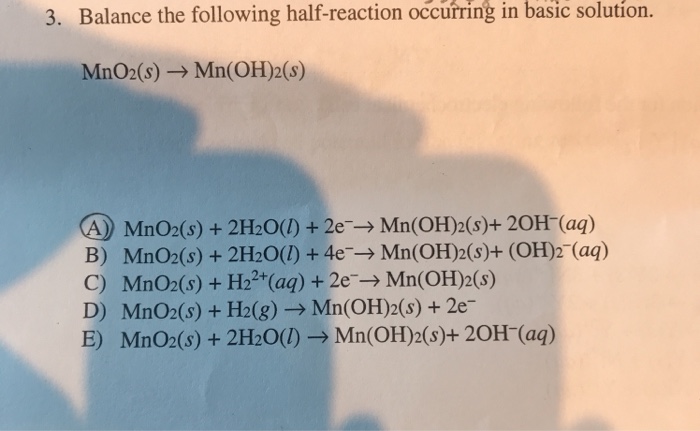 3. Balance the following half-reaction occurring in basic solution.

$MnO_2(s) \rightarrow Mn(OH)_2(s)$

A) $MnO_2(s) + 2H_2O(l) + 2e^- \rightarrow Mn(OH)_2(s) + 2OH^-(aq)$
B) $MnO_2(s) + 2H_2O(l) + 4e^- \rightarrow Mn(OH)_2(s) + (OH)_2^-(aq)$
C) $MnO_2(s) + H_2^{2+}(aq) + 2e^- \rightarrow Mn(OH)_2(s)$
D) $MnO_2(s) + H_2(g) \rightarrow Mn(OH)_2(s) + 2e^-$
E) $MnO_2(s) + 2H_2O(l) \rightarrow Mn(OH)_2(s) + 2OH^-(aq)$